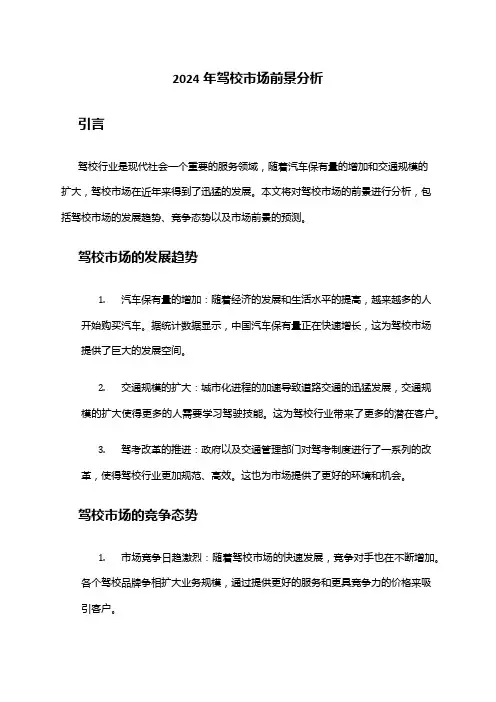 2024 年驾校市场前景分析

引言

驾校行业是现代社会一个重要的服务领域，随着汽车保有量的增加和交通规模的扩大，驾校市场在近年来得到了迅猛的发展。本文将对驾校市场的前景进行分析，包括驾校市场的发展趋势、竞争态势以及市场前景的预测。

驾校市场的发展趋势

1. 汽车保有量的增加：随着经济的发展和生活水平的提高，越来越多的人开始购买汽车。据统计数据显示，中国汽车保有量正在快速增长，这为驾校市场提供了巨大的发展空间。

2. 交通规模的扩大：城市化进程的加速导致道路交通的迅猛发展，交通规模的扩大使得更多的人需要学习驾驶技能。这为驾校行业带来了更多的潜在客户。

3. 驾考改革的推进：政府以及交通管理部门对驾考制度进行了一系列的改革，使得驾校行业更加规范、高效。这也为市场提供了更好的环境和机会。

驾校市场的竞争态势

1. 市场竞争日趋激烈：随着驾校市场的快速发展，竞争对手也在不断增加。各个驾校品牌争相扩大业务规模，通过提供更好的服务和更具竞争力的价格来吸引客户。